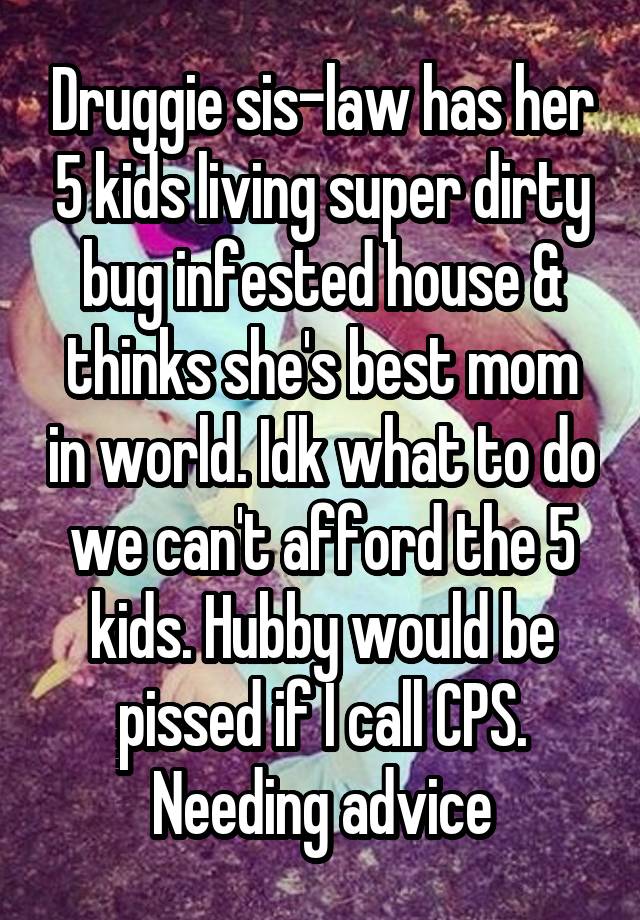 Druggie sis-law has her 5 kids living super dirty bug infested house & thinks she's best mom in world. Idk what to do we can't afford the 5 kids. Hubby would be pissed if I call CPS. Needing advice